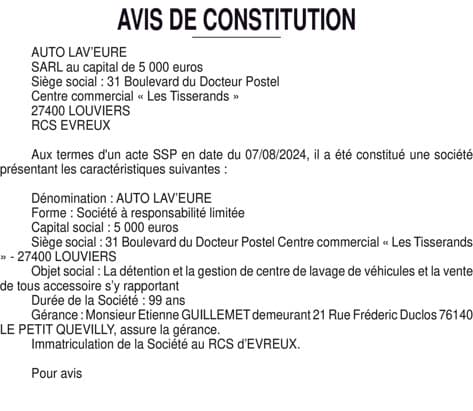 AVIS DE CONSTITUTION

AUTO LAV'EURE
SARL au capital de 5 000 euros
Siège social : 31 Boulevard du Docteur Postel
Centre commercial « Les Tisserands »
27400 LOUVIERS
RCS EVREUX

Aux termes d'un acte SSP en date du 07/08/2024, il a été constitué une société présentant les caractéristiques suivantes :

Dénomination : AUTO LAV'EURE
Forme : Société à responsabilité limitée
Capital social : 5 000 euros
Siège social : 31 Boulevard du Docteur Postel Centre commercial « Les Tisserands » - 27400 LOUVIERS
Objet social : La détention et la gestion de centre de lavage de véhicules et la vente de tous accessoire s'y rapportant
Durée de la Société : 99 ans
Gérance : Monsieur Etienne GUILLEMET demeurant 21 Rue Fréderic Duclos 76140 LE PETIT QUEVILLY, assure la gérance.
Immatriculation de la Société au RCS d'EVREUX.

Pour avis